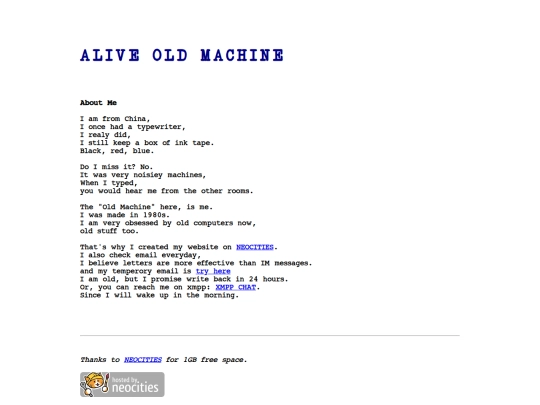 ALIVE OLD MACHINE

About Me

I am from China,
I once had a typewriter,
I realy did,
I still keep a box of ink tape.
Black, red, blue.

Do I miss it? No.
It was very noisiey machines,
When I typed,
you would hear me from the other rooms.

The "Old Machine" here, is me.
I was made in 1980s.
I am very obsessed by old computers now,
old stuff too.

That's why I created my website on NEOCITIES.
I also check email everyday,
I believe letters are more effective than IM messages.
and my temperory email is try here
I am old, but I promise write back in 24 hours.
Or, you can reach me on xmpp: XMPP CHAT.
Since I will wake up in the morning.

Thanks to NEOCITIES for 1GB free space.

hosted by neocities